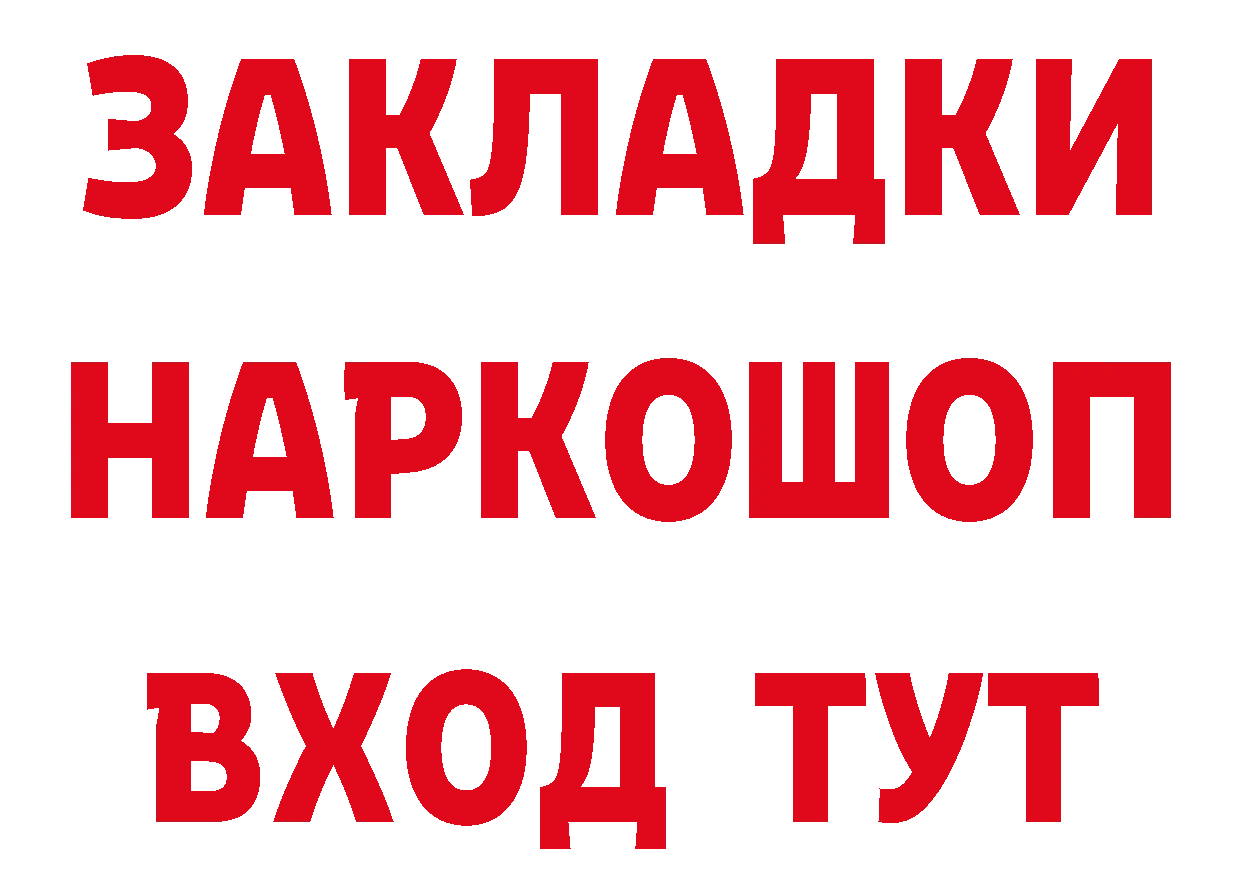 ЗАКЛАДКИ НАРКОШОП ВХОД ТУТ